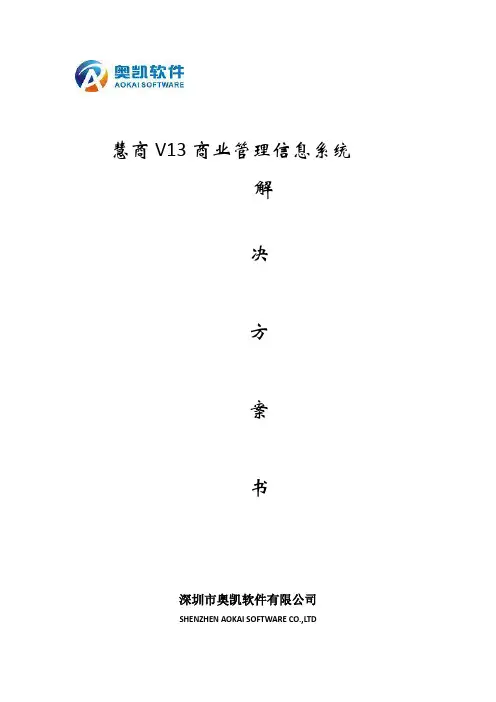 奥凯软件
AOKAI SOFTWARE

慧商V13商业管理信息系统

解

决

方

案

书

深圳市奥凯软件有限公司
SHENZHEN AOKAI SOFTWARE CO.,LTD